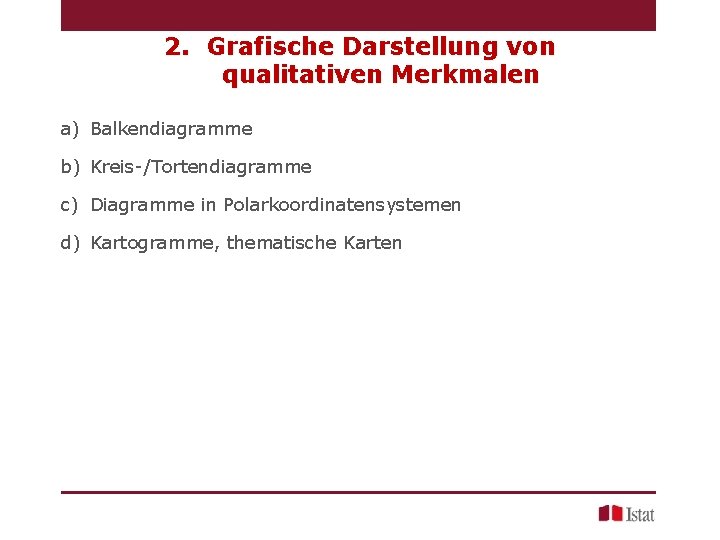 2. Grafische Darstellung von qualitativen Merkmalen

a) Balkendiagramme

b) Kreis-/Tortendiagramme

c) Diagramme in Polarkoordinatensystemen

d) Kartogramme, thematische Karten

Istat